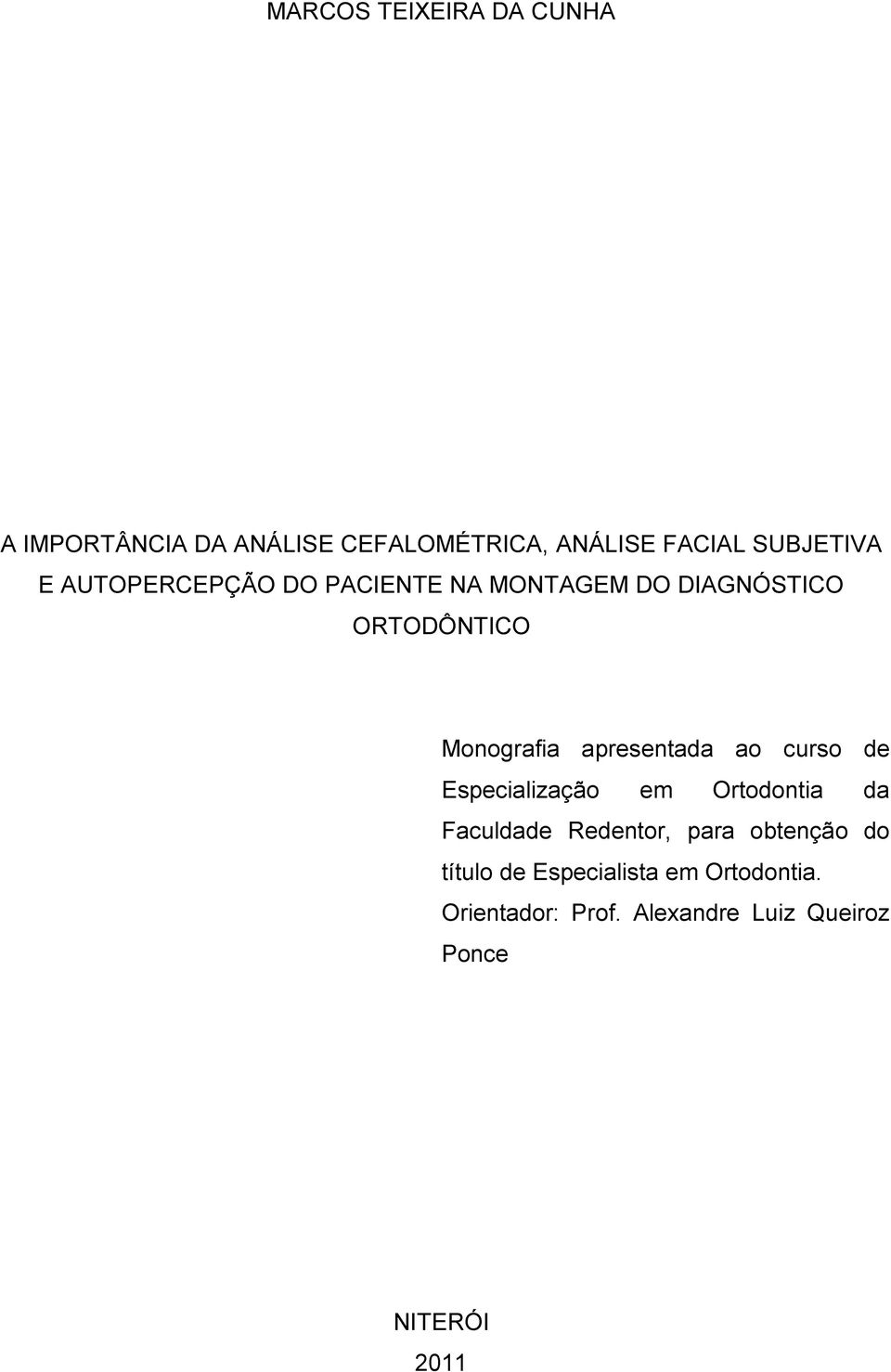 MARCOS TEIXEIRA DA CUNHA

A IMPORTÂNCIA DA ANÁLISE CEFALOMÉTRICA, ANÁLISE FACIAL SUBJETIVA E AUTOPERCEPÇÃO DO PACIENTE NA MONTAGEM DO DIAGNÓSTICO ORTODÔNTICO

Monografia apresentada ao curso de Especialização em Ortodontia da Faculdade Redentor, para obtenção do título de Especialista em Ortodontia.
Orientador: Prof. Alexandre Luiz Queiroz Ponce

NITERÓI
2011